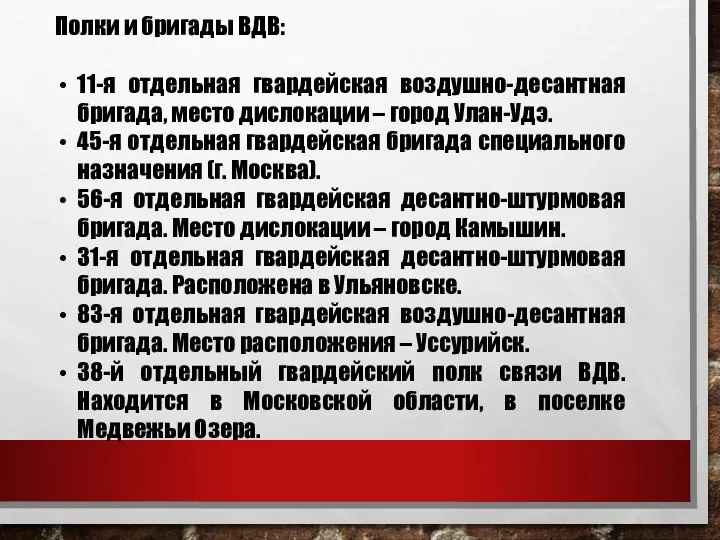 Полки и бригады ВДВ:

• 11-я отдельная гвардейская воздушно-десантная бригада, место дислокации – город Улан-Удэ.
• 45-я отдельная гвардейская бригада специального назначения (г. Москва).
• 56-я отдельная гвардейская десантно-штурмовая бригада. Место дислокации – город Камышин.
• 31-я отдельная гвардейская десантно-штурмовая бригада. Расположена в Ульяновске.
• 83-я отдельная гвардейская воздушно-десантная бригада. Место расположения – Уссурийск.
• 38-й отдельный гвардейский полк связи ВДВ. Находится в Московской области, в поселке Медвежьи Озера.